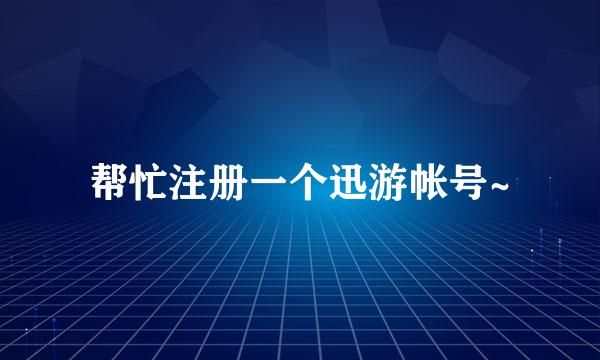 帮忙注册一个迅游帐号~